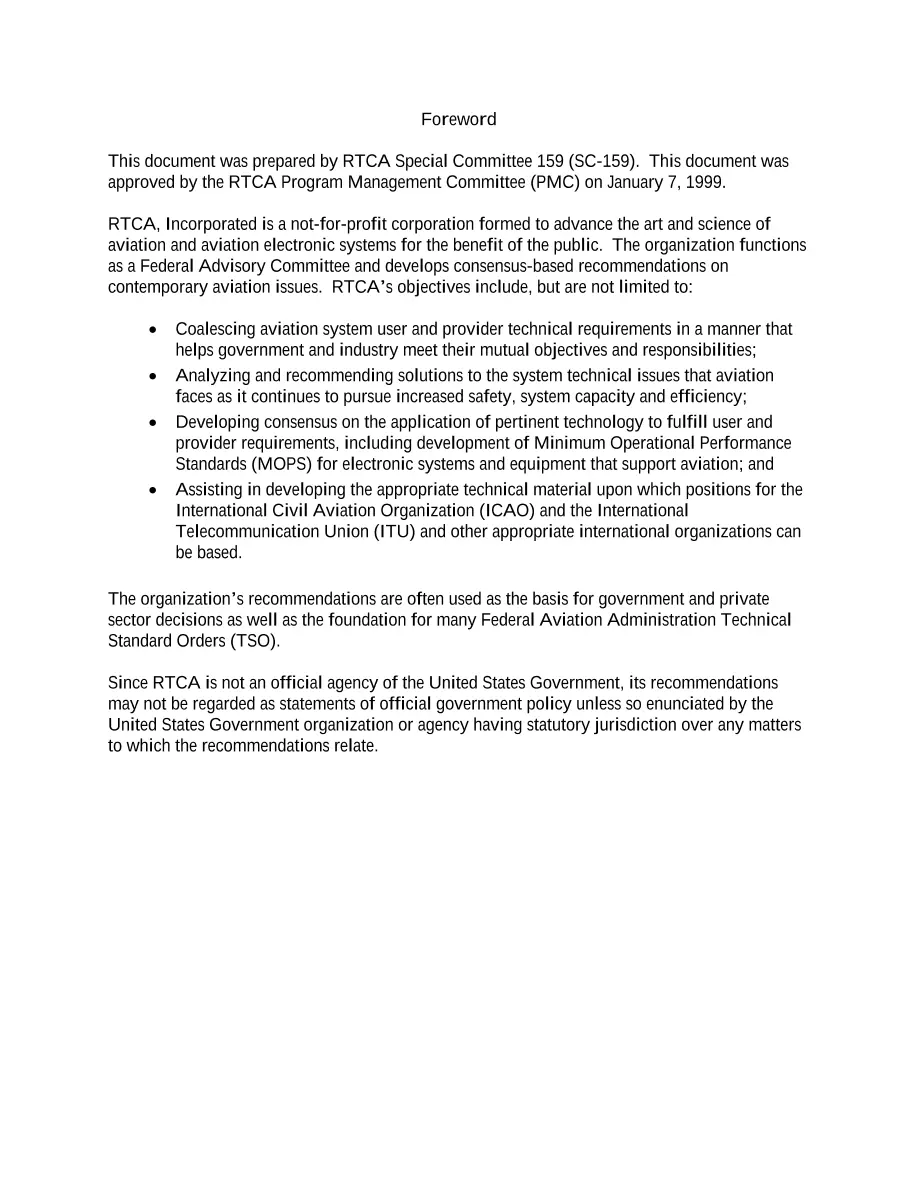 Foreword

This document was prepared by RTCA Special Committee 159 (SC-159). This document was approved by the RTCA Program Management Committee (PMC) on January 7, 1999.

RTCA, Incorporated is a not-for-profit corporation formed to advance the art and science of aviation and aviation electronic systems for the benefit of the public. The organization functions as a Federal Advisory Committee and develops consensus-based recommendations on contemporary aviation issues. RTCA's objectives include, but are not limited to:

• Coalescing aviation system user and provider technical requirements in a manner that helps government and industry meet their mutual objectives and responsibilities;
• Analyzing and recommending solutions to the system technical issues that aviation faces as it continues to pursue increased safety, system capacity and efficiency;
• Developing consensus on the application of pertinent technology to fulfill user and provider requirements, including development of Minimum Operational Performance Standards (MOPS) for electronic systems and equipment that support aviation; and
• Assisting in developing the appropriate technical material upon which positions for the International Civil Aviation Organization (ICAO) and the International Telecommunication Union (ITU) and other appropriate international organizations can be based.

The organization's recommendations are often used as the basis for government and private sector decisions as well as the foundation for many Federal Aviation Administration Technical Standard Orders (TSO).

Since RTCA is not an official agency of the United States Government, its recommendations may not be regarded as statements of official government policy unless so enunciated by the United States Government organization or agency having statutory jurisdiction over any matters to which the recommendations relate.